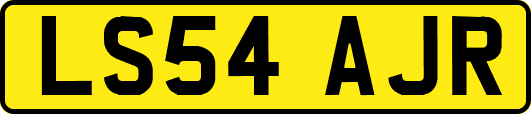 LS54 AJR